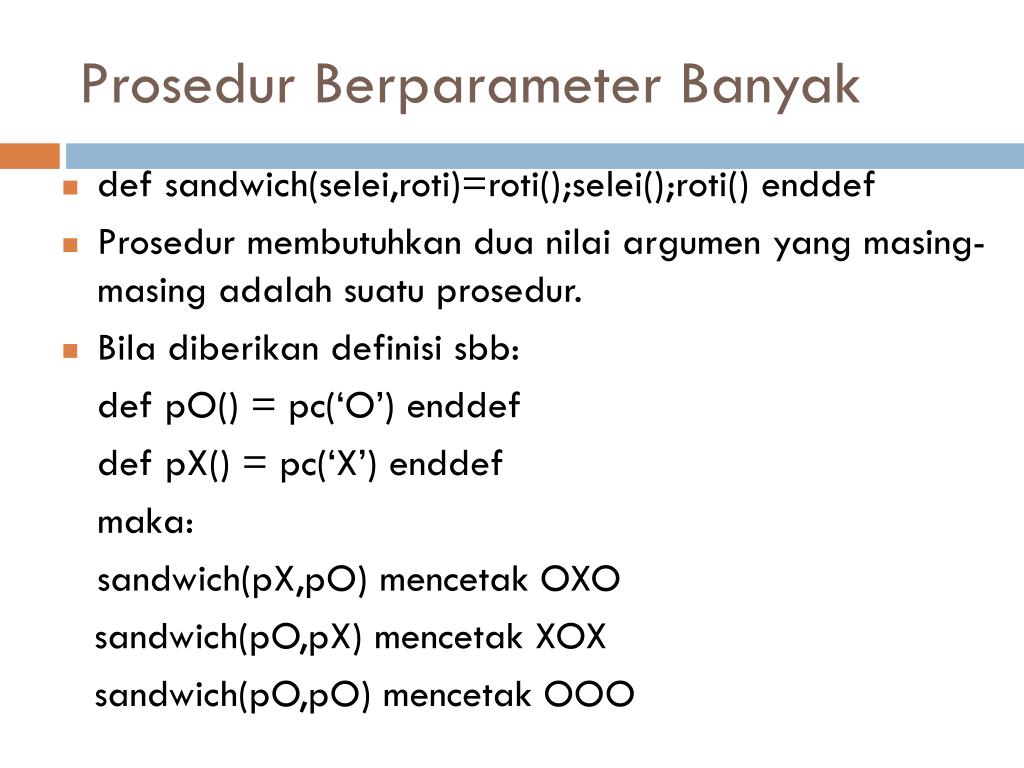 Prosedur Berparameter Banyak

def sandwich(selei,roti)=roti();selei();roti() enddef

Prosedur membutuhkan dua nilai argumen yang masing-masing adalah suatu prosedur.

Bila diberikan definisi sbb:

def pO() = pc(‘O’) enddef

def pX() = pc(‘X’) enddef

maka:

sandwich(pX,pO) mencetak OXO

sandwich(pO,pX) mencetak XOX

sandwich(pO,pO) mencetak OOO